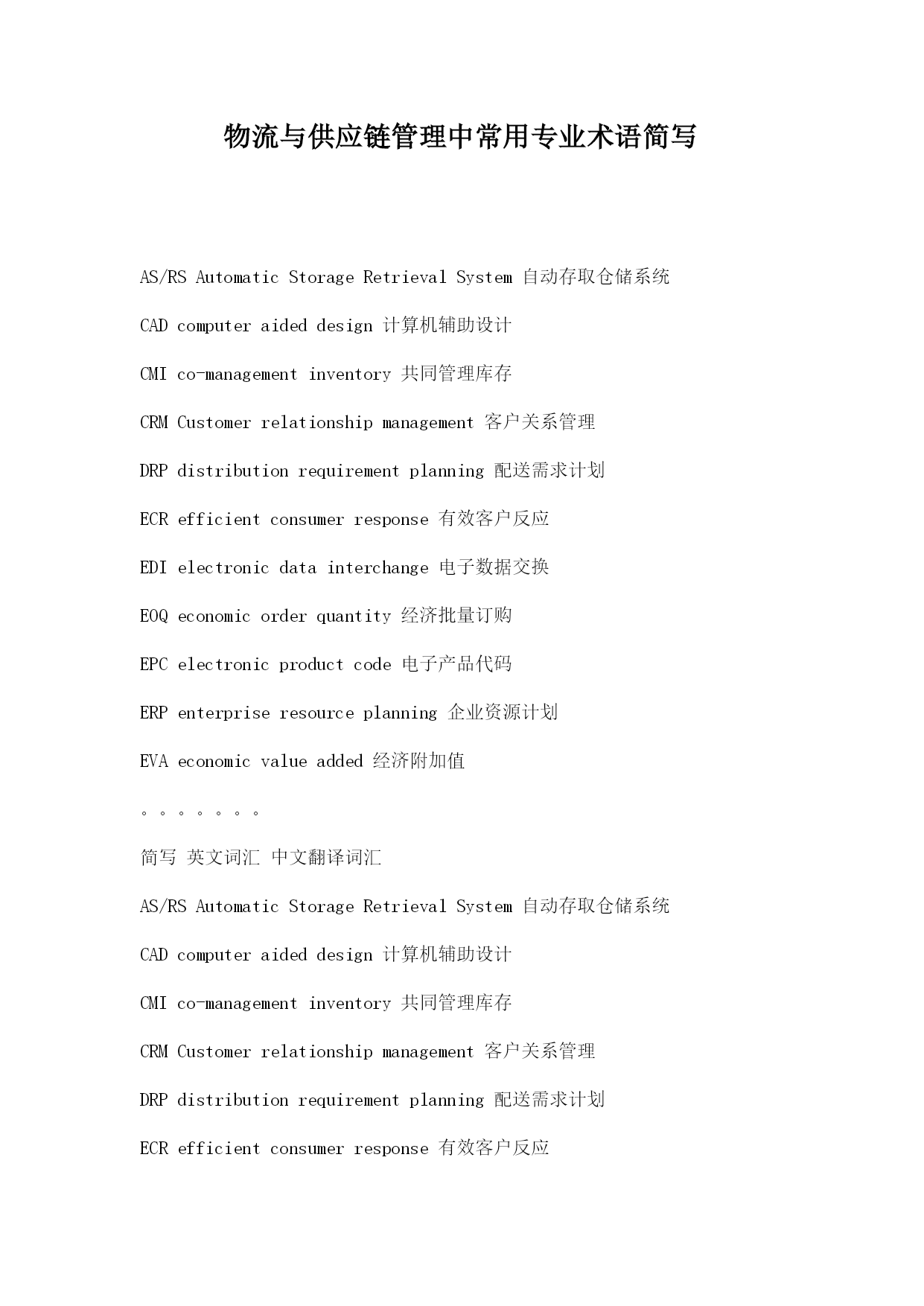 物流与供应链管理中常用专业术语简写

AS/RS Automatic Storage Retrieval System 自动存取仓储系统

CAD computer aided design 计算机辅助设计

CMI co-management inventory 共同管理库存

CRM Customer relationship management 客户关系管理

DRP distribution requirement planning 配送需求计划

ECR efficient consumer response 有效客户反应

EDI electronic data interchange 电子数据交换

EOQ economic order quantity 经济批量订购

EPC electronic product code 电子产品代码

ERP enterprise resource planning 企业资源计划

EVA economic value added 经济附加值

。。。。。。。

简写 英文词汇 中文翻译词汇

AS/RS Automatic Storage Retrieval System 自动存取仓储系统

CAD computer aided design 计算机辅助设计

CMI co-management inventory 共同管理库存

CRM Customer relationship management 客户关系管理

DRP distribution requirement planning 配送需求计划

ECR efficient consumer response 有效客户反应